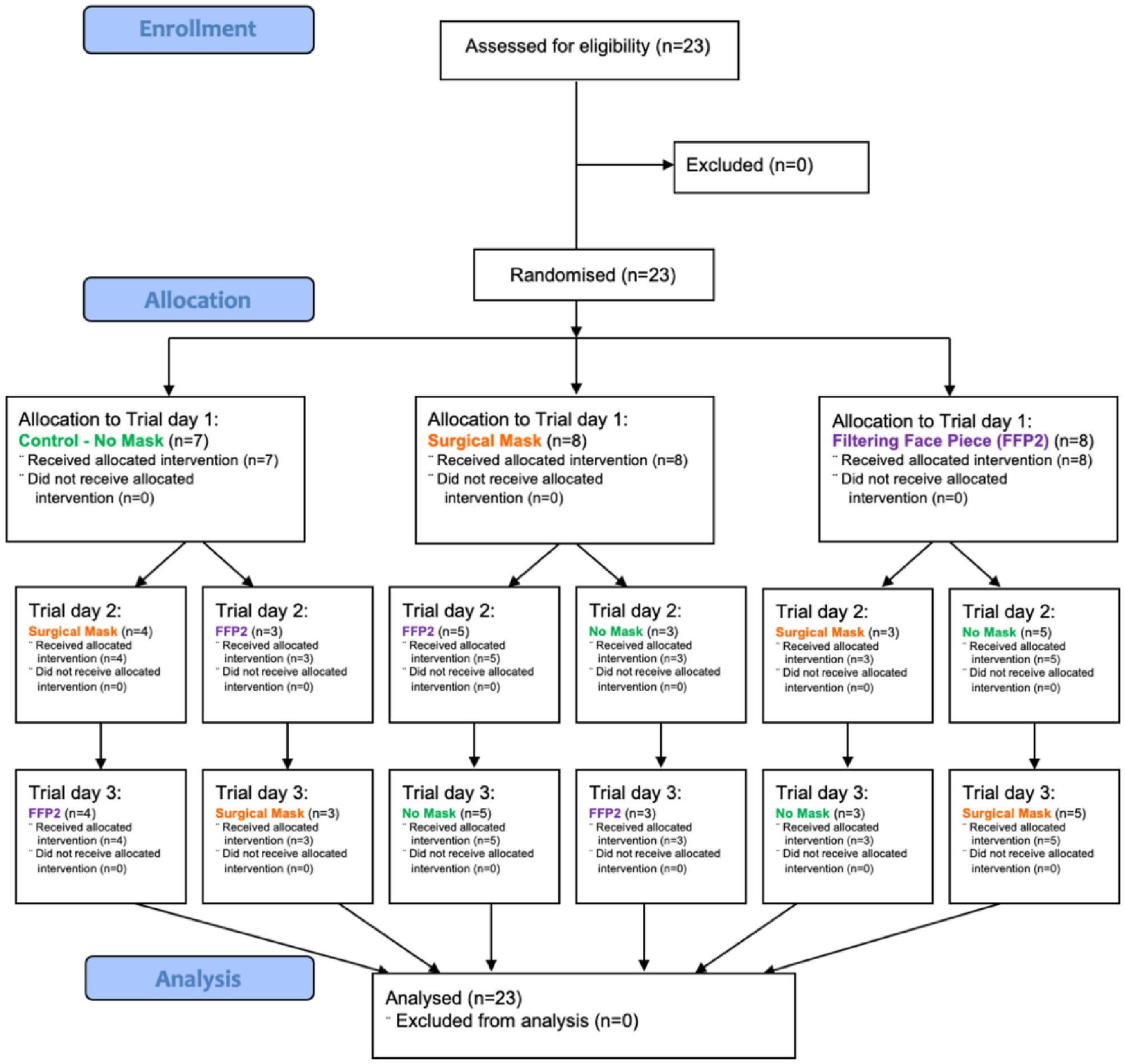 Enrollment

Assessed for eligibility (n=23)

Excluded (n=0)

Randomised (n=23)

Allocation

Allocation to Trial day 1:
Control - No Mask (n=7)
¨ Received allocated intervention (n=7)
¨ Did not receive allocated intervention (n=0)

Allocation to Trial day 1:
Surgical Mask (n=8)
¨ Received allocated intervention (n=8)
¨ Did not receive allocated intervention (n=0)

Allocation to Trial day 1:
Filtering Face Piece (FFP2) (n=8)
¨ Received allocated intervention (n=8)
¨ Did not receive allocated intervention (n=0)

Trial day 2:
Surgical Mask (n=4)
¨ Received allocated intervention (n=4)
¨ Did not receive allocated intervention (n=0)

Trial day 2:
FFP2 (n=3)
¨ Received allocated intervention (n=3)
¨ Did not receive allocated intervention (n=0)

Trial day 2:
FFP2 (n=5)
¨ Received allocated intervention (n=5)
¨ Did not receive allocated intervention (n=0)

Trial day 2:
No Mask (n=3)
¨ Received allocated intervention (n=3)
¨ Did not receive allocated intervention (n=0)

Trial day 2:
Surgical Mask (n=3)
¨ Received allocated intervention (n=3)
¨ Did not receive allocated intervention (n=0)

Trial day 2:
No Mask (n=5)
¨ Received allocated intervention (n=5)
¨ Did not receive allocated intervention (n=0)

Trial day 3:
FFP2 (n=4)
¨ Received allocated intervention (n=4)
¨ Did not receive allocated intervention (n=0)

Trial day 3:
Surgical Mask (n=3)
¨ Received allocated intervention (n=3)
¨ Did not receive allocated intervention (n=0)

Trial day 3:
No Mask (n=5)
¨ Received allocated intervention (n=5)
¨ Did not receive allocated intervention (n=0)

Trial day 3:
FFP2 (n=3)
¨ Received allocated intervention (n=3)
¨ Did not receive allocated intervention (n=0)

Trial day 3:
No Mask (n=3)
¨ Received allocated intervention (n=3)
¨ Did not receive allocated intervention (n=0)

Trial day 3:
Surgical Mask (n=5)
¨ Received allocated intervention (n=5)
¨ Did not receive allocated intervention (n=0)

Analysis

Analysed (n=23)
¨ Excluded from analysis (n=0)